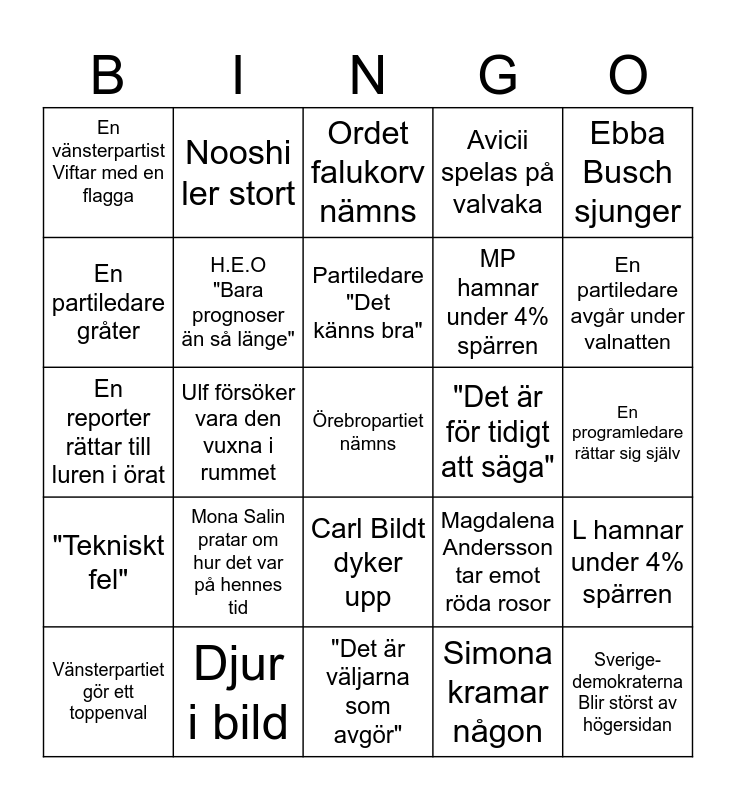 | B | I | N | G | O |
|---|---|---|---|---|
| En vänsterpartist Viftar med en flagga | Nooshi ler stort | Ordet falukorv nämns | Avicii spelas på valvaka | Ebba Busch sjunger |
| En partiledare gråter | H.E.O "Bara prognoser än så länge" | Partiledare "Det känns bra" | MP hamnar under 4% spärren | En partiledare avgår under valnatten |
| En reporter rättar till luren i örat | Ulf försöker vara den vuxna i rummet | Örebropartiet nämns | "Det är för tidigt att säga" | En programledare rättar sig själv |
| "Tekniskt fel" | Mona Salin pratar om hur det var på hennes tid | Carl Bildt dyker upp | Magdalena Andersson tar emot röda rosor | L hamnar under 4% spärren |
| Vänsterpartiet gör ett toppenval | Djur i bild | "Det är väljarna som avgör" | Simona kramar någon | Sverige-demokraterna Blir störst av högersidan |